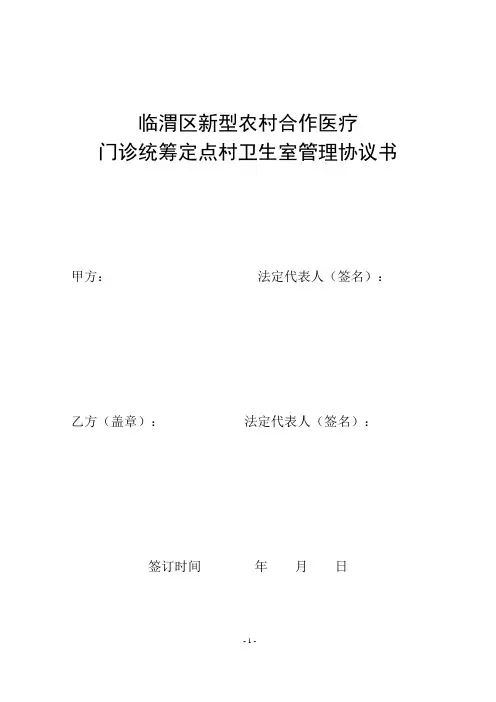 临渭区新型农村合作医疗
门诊统筹定点村卫生室管理协议书

甲方： 法定代表人（签名）：

乙方（盖章）： 法定代表人（签名）：

签订时间 年 月 日

- 1 -